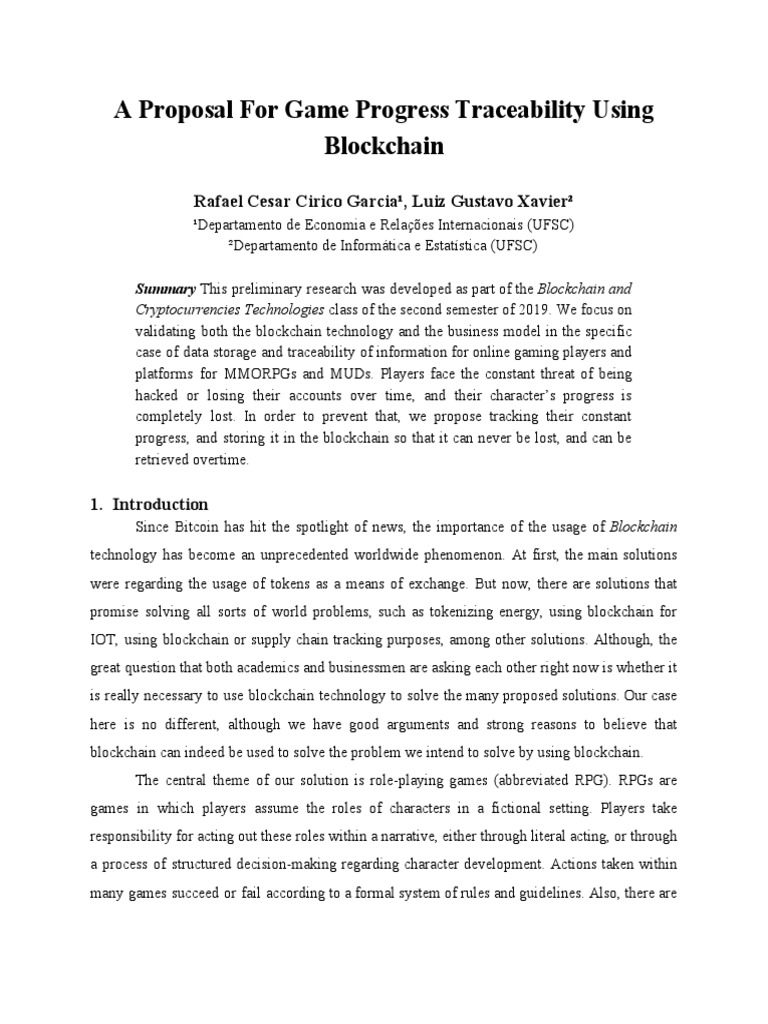 A Proposal For Game Progress Traceability Using Blockchain

Rafael Cesar Cirico Garcia¹, Luiz Gustavo Xavier²
¹Departamento de Economia e Relações Internacionais (UFSC)
²Departamento de Informática e Estatística (UFSC)

Summary This preliminary research was developed as part of the Blockchain and Cryptocurrencies Technologies class of the second semester of 2019. We focus on validating both the blockchain technology and the business model in the specific case of data storage and traceability of information for online gaming players and platforms for MMORPGs and MUDs. Players face the constant threat of being hacked or losing their accounts over time, and their character's progress is completely lost. In order to prevent that, we propose tracking their constant progress, and storing it in the blockchain so that it can never be lost, and can be retrieved overtime.

1. Introduction

Since Bitcoin has hit the spotlight of news, the importance of the usage of Blockchain technology has become an unprecedented worldwide phenomenon. At first, the main solutions were regarding the usage of tokens as a means of exchange. But now, there are solutions that promise solving all sorts of world problems, such as tokenizing energy, using blockchain for IOT, using blockchain or supply chain tracking purposes, among other solutions. Although, the great question that both academics and businessmen are asking each other right now is whether it is really necessary to use blockchain technology to solve the many proposed solutions. Our case here is no different, although we have good arguments and strong reasons to believe that blockchain can indeed be used to solve the problem we intend to solve by using blockchain.

The central theme of our solution is role-playing games (abbreviated RPG). RPGs are games in which players assume the roles of characters in a fictional setting. Players take responsibility for acting out these roles within a narrative, either through literal acting, or through a process of structured decision-making regarding character development. Actions taken within many games succeed or fail according to a formal system of rules and guidelines. Also, there are